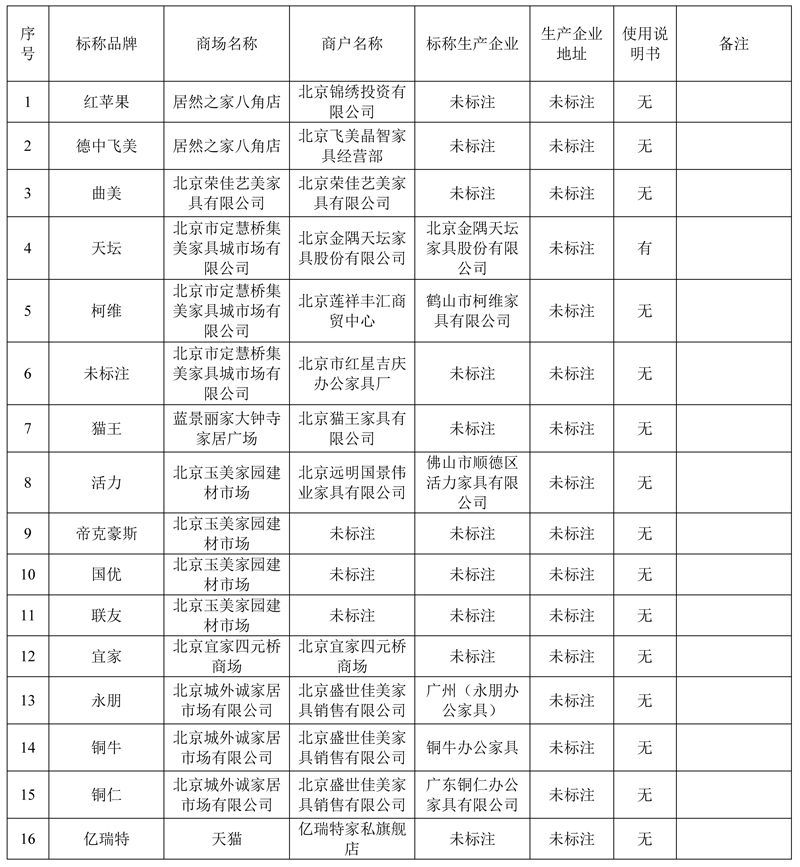 | 序号 | 标称品牌 | 商场名称 | 商户名称 | 标称生产企业 | 生产企业地址 | 使用说明书 | 备注 |
|---|---|---|---|---|---|---|---|
| 1 | 红苹果 | 居然之家八角店 | 北京锦绣投资有限公司 | 未标注 | 未标注 | 无 | |
| 2 | 德中飞美 | 居然之家八角店 | 北京飞美晶智家具经营部 | 未标注 | 未标注 | 无 | |
| 3 | 曲美 | 北京荣佳艺美家具有限公司 | 北京荣佳艺美家具有限公司 | 未标注 | 未标注 | 无 | |
| 4 | 天坛 | 北京市定慧桥集美家具城市场有限公司 | 北京金隅天坛家具股份有限公司 | 北京金隅天坛家具股份有限公司 | 未标注 | 有 | |
| 5 | 柯维 | 北京市定慧桥集美家具城市场有限公司 | 北京莲祥丰汇商贸中心 | 鹤山市柯维家具有限公司 | 未标注 | 无 | |
| 6 | 未标注 | 北京市定慧桥集美家具城市场有限公司 | 北京市红星吉庆办公家具厂 | 未标注 | 未标注 | 无 | |
| 7 | 猫王 | 蓝景丽家大钟寺家居广场 | 北京猫王家具有限公司 | 未标注 | 未标注 | 无 | |
| 8 | 活力 | 北京玉美家园建材市场 | 北京远明国景伟业家具有限公司 | 佛山市顺德区活力家具有限公司 | 未标注 | 无 | |
| 9 | 帝克豪斯 | 北京玉美家园建材市场 | 未标注 | 未标注 | 未标注 | 无 | |
| 10 | 国优 | 北京玉美家园建材市场 | 未标注 | 未标注 | 未标注 | 无 | |
| 11 | 联友 | 北京玉美家园建材市场 | 未标注 | 未标注 | 未标注 | 无 | |
| 12 | 宜家 | 北京宜家四元桥商场 | 北京宜家四元桥商场 | 未标注 | 未标注 | 无 | |
| 13 | 永朋 | 北京城外诚家居市场有限公司 | 北京盛世佳美家具销售有限公司 | 广州（永朋办公家具） | 未标注 | 无 | |
| 14 | 铜牛 | 北京城外诚家居市场有限公司 | 北京盛世佳美家具销售有限公司 | 铜牛办公家具 | 未标注 | 无 | |
| 15 | 铜仁 | 北京城外诚家居市场有限公司 | 北京盛世佳美家具销售有限公司 | 广东铜仁办公家具有限公司 | 未标注 | 无 | |
| 16 | 亿瑞特 | 天猫 | 亿瑞特家私旗舰店 | 未标注 | 未标注 | 无 | |